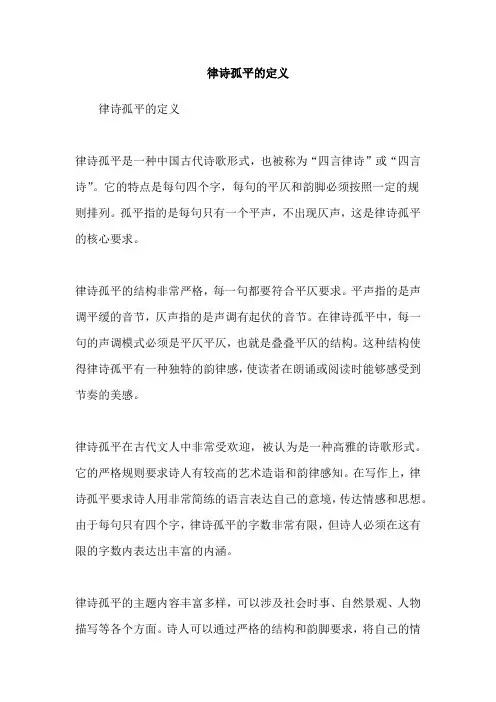 律诗孤平的定义

律诗孤平的定义

律诗孤平是一种中国古代诗歌形式，也被称为“四言律诗”或“四言诗”。它的特点是每句四个字，每句的平仄和韵脚必须按照一定的规则排列。孤平指的是每句只有一个平声，不出现仄声，这是律诗孤平的核心要求。

律诗孤平的结构非常严格，每一句都要符合平仄要求。平声指的是声调平缓的音节，仄声指的是声调有起伏的音节。在律诗孤平中，每一句的声调模式必须是平仄平仄，也就是叠叠平仄的结构。这种结构使得律诗孤平有一种独特的韵律感，使读者在朗诵或阅读时能够感受到节奏的美感。

律诗孤平在古代文人中非常受欢迎，被认为是一种高雅的诗歌形式。它的严格规则要求诗人有较高的艺术造诣和韵律感知。在写作上，律诗孤平要求诗人用非常简练的语言表达自己的意境，传达情感和思想。由于每句只有四个字，律诗孤平的字数非常有限，但诗人必须在这有限的字数内表达出丰富的内涵。

律诗孤平的主题内容丰富多样，可以涉及社会时事、自然景观、人物描写等各个方面。诗人可以通过严格的结构和韵脚要求，将自己的情